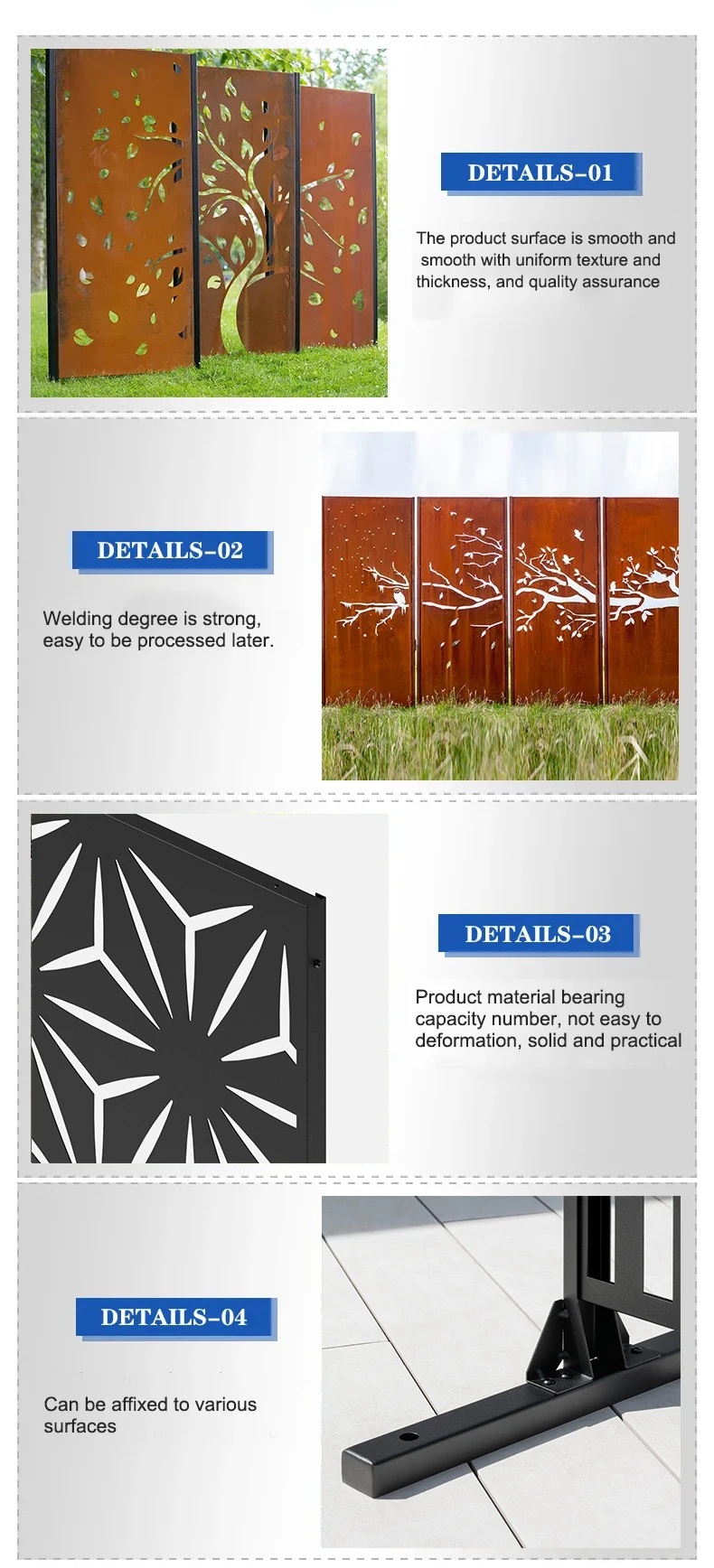 DETAILS-01

The product surface is smooth and smooth with uniform texture and thickness, and quality assurance

DETAILS-02

Welding degree is strong, easy to be processed later.

DETAILS-03

Product material bearing capacity number, not easy to deformation, solid and practical

DETAILS-04

Can be affixed to various surfaces